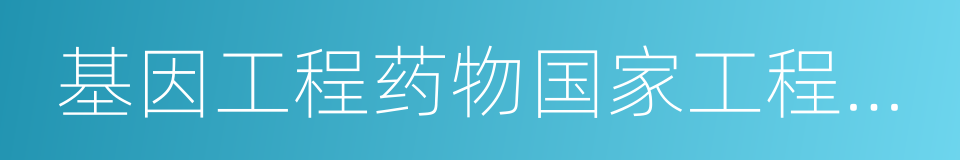 基因工程药物国家工程…